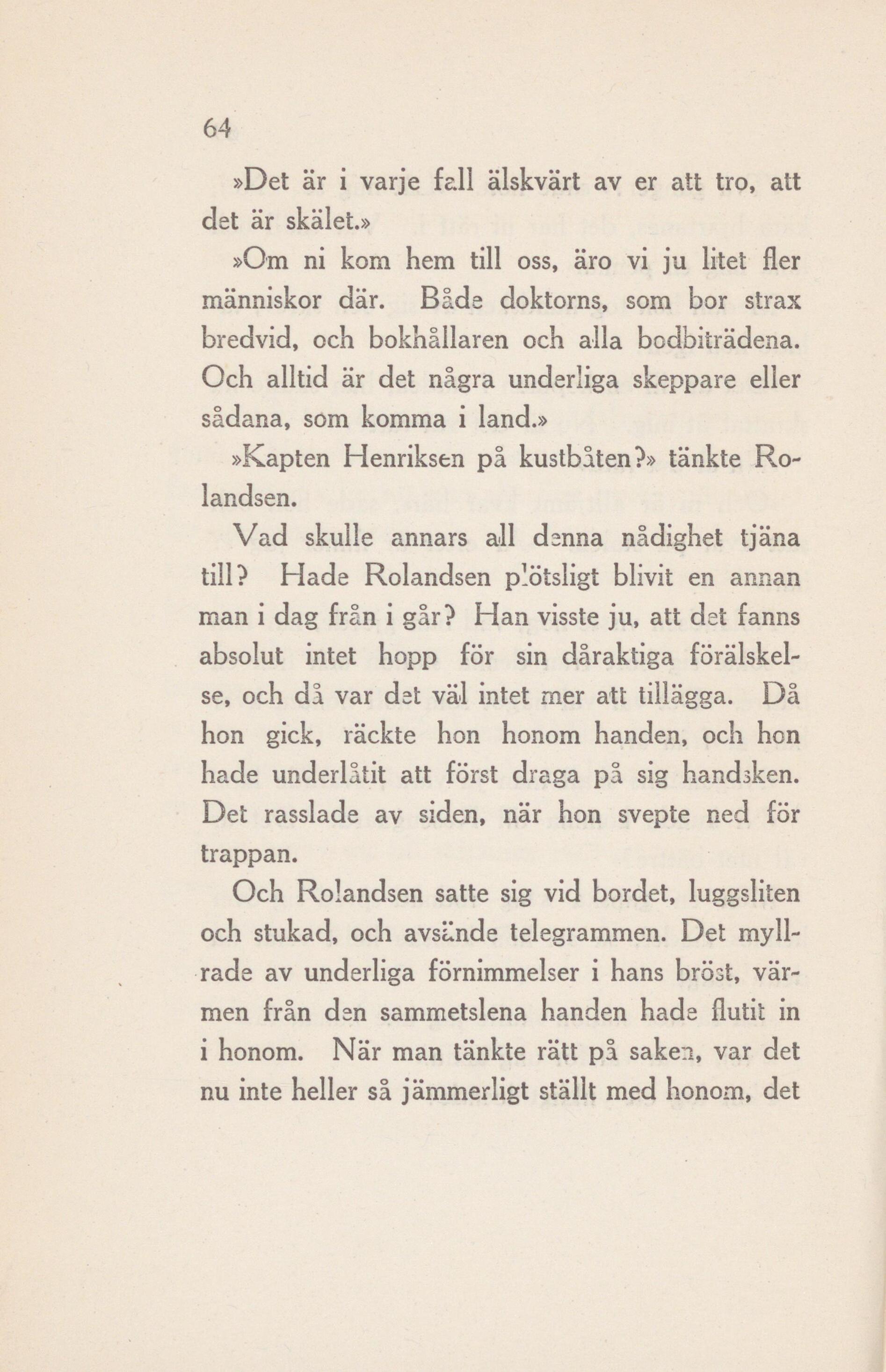 64

»Det är i varje fall älskvärt av er att tro, att det är skälet.»

»Om ni kom hem till oss, äro vi ju litet fler människor där. Både doktorns, som bor strax bredvid, och bokhållaren och alla bodbiträdena. Och alltid är det några underliga skeppare eller sådana, som komma i land.»

»Kapten Henriksen på kustbåten?» tänkte Rolandsen.

Vad skulle annars all denna nådighet tjäna till? Hade Rolandsen plötsligt blivit en annan man i dag från i går? Han visste ju, att det fanns absolut intet hopp för sin dåraktiga förälskelse, och då var det väl intet mer att tillägga. Då hon gick, räckte hon honom handen, och hon hade underlåtit att först draga på sig handsken. Det rasslade av siden, när hon svepte ned för trappan.

Och Rolandsen satte sig vid bordet, luggsliten och stukad, och avsände telegrammen. Det myllrade av underliga förnimmelser i hans bröst, värmen från den sammetslena handen hade flutit in i honom. När man tänkte rätt på saken, var det nu inte heller så jämmerligt ställt med honom, det